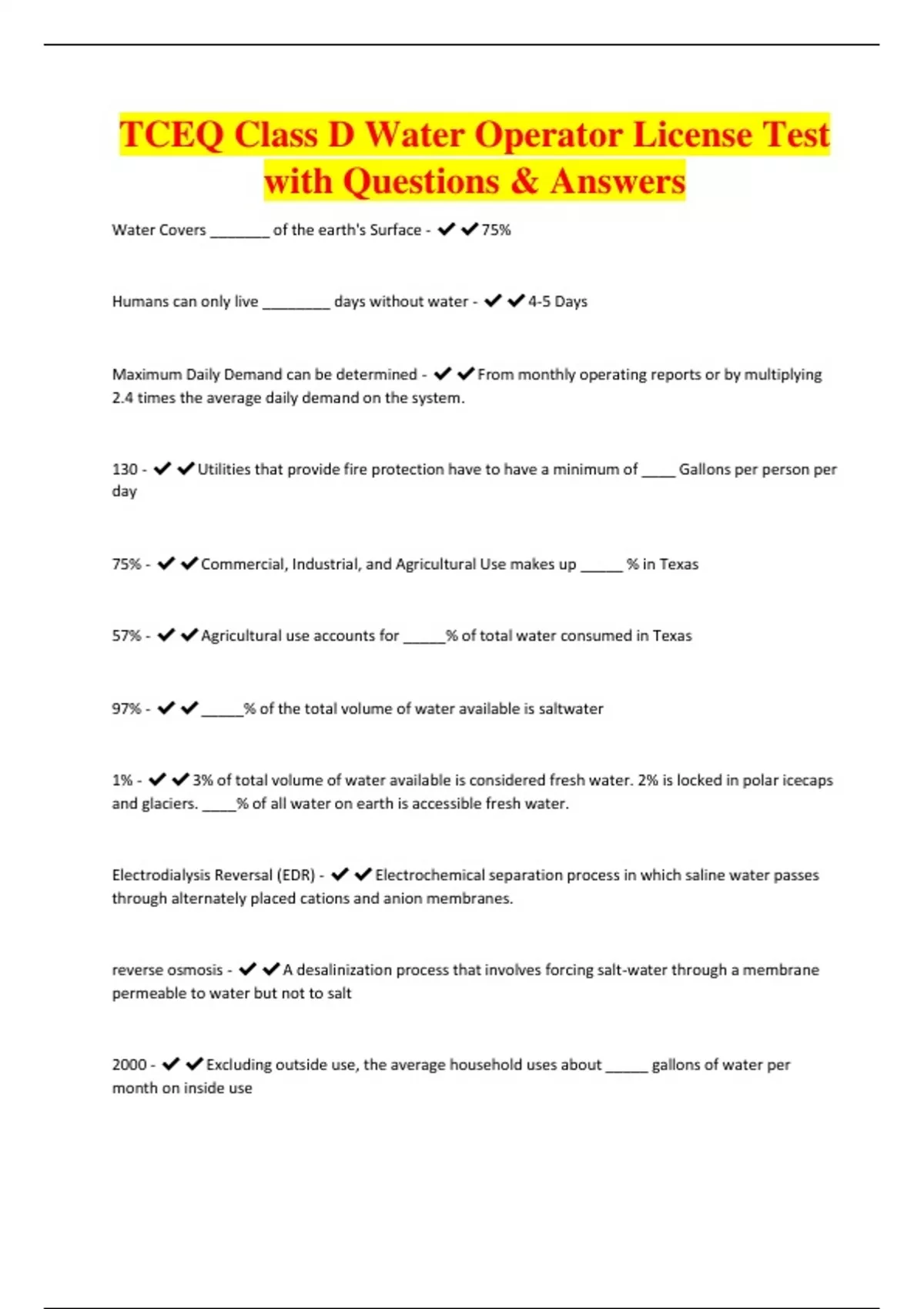 TCEQ Class D Water Operator License Test with Questions & Answers

Water Covers _______ of the earth's Surface - ✔✔75%

Humans can only live ________ days without water - ✔✔4-5 Days

Maximum Daily Demand can be determined - ✔✔From monthly operating reports or by multiplying 2.4 times the average daily demand on the system.

130 - ✔✔Utilities that provide fire protection have to have a minimum of ____ Gallons per person per day

75% - ✔✔Commercial, Industrial, and Agricultural Use makes up _____ % in Texas

57% - ✔✔Agricultural use accounts for _____% of total water consumed in Texas

97% - ✔✔_____% of the total volume of water available is saltwater

1% - ✔✔3% of total volume of water available is considered fresh water. 2% is locked in polar icecaps and glaciers. ____% of all water on earth is accessible fresh water.

Electrodialysis Reversal (EDR) - ✔✔Electrochemical separation process in which saline water passes through alternately placed cations and anion membranes.

reverse osmosis - ✔✔A desalinization process that involves forcing salt-water through a membrane permeable to water but not to salt

2000 - ✔✔Excluding outside use, the average household uses about _____ gallons of water per month on inside use